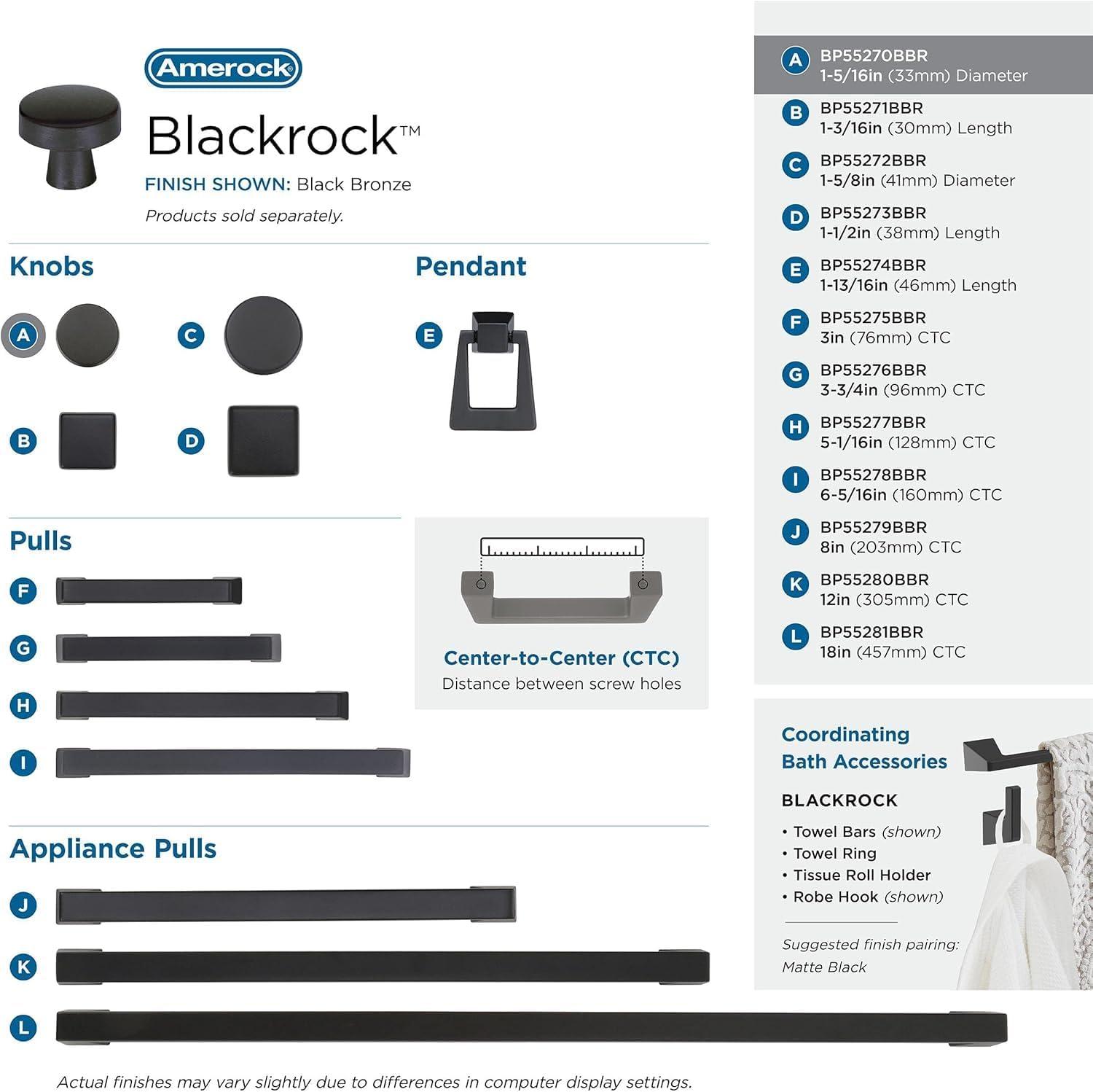 Amerock

Blackrock™

FINISH SHOWN: Black Bronze

Products sold separately.

Knobs

A

C

B

D

Pendant

E

Pulls

F

G

H

I

Center-to-Center (CTC)
Distance between screw holes

Appliance Pulls

J

K

L

Actual finishes may vary slightly due to differences in computer display settings.

A BP55270BBR
1-5/16in (33mm) Diameter

B BP55271BBR
1-3/16in (30mm) Length

C BP55272BBR
1-5/8in (41mm) Diameter

D BP55273BBR
1-1/2in (38mm) Length

E BP55274BBR
1-13/16in (46mm) Length

F BP55275BBR
3in (76mm) CTC

G BP55276BBR
3-3/4in (96mm) CTC

H BP55277BBR
5-1/16in (128mm) CTC

I BP55278BBR
6-5/16in (160mm) CTC

J BP55279BBR
8in (203mm) CTC

K BP55280BBR
12in (305mm) CTC

L BP55281BBR
18in (457mm) CTC

Coordinating Bath Accessories

BLACKROCK

• Towel Bars (shown)
• Towel Ring
• Tissue Roll Holder
• Robe Hook (shown)

Suggested finish pairing: Matte Black